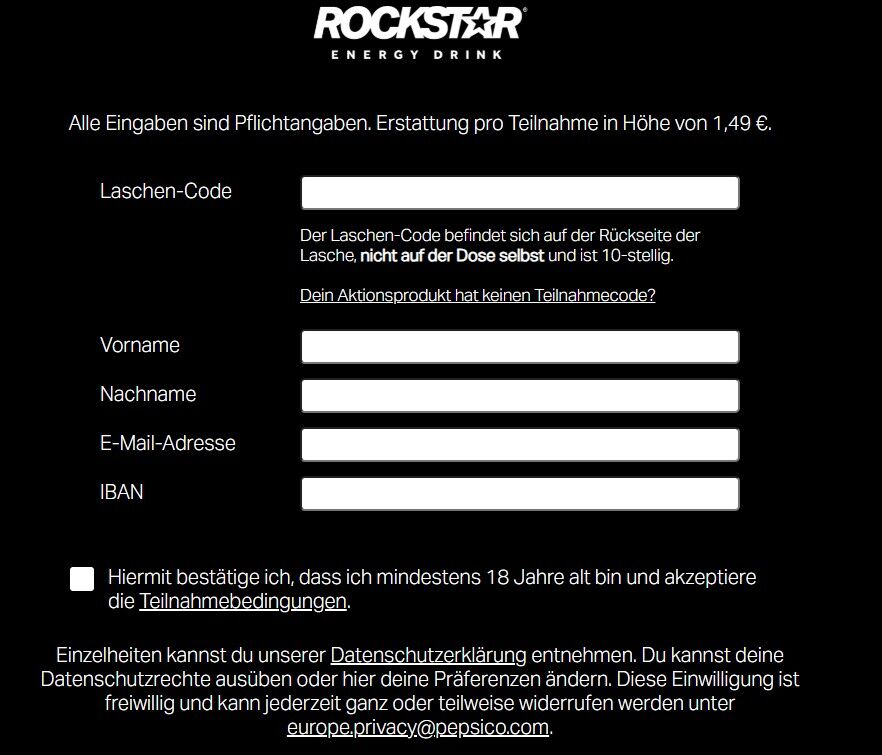 ROCKSTAR
ENERGY DRINK

Alle Eingaben sind Pflichtangaben. Erstattung pro Teilnahme in Höhe von 1,49 €.

Laschen-Code

Der Laschen-Code befindet sich auf der Rückseite der Lasche, nicht auf der Dose selbst und ist 10-stellig.

Dein Aktionsprodukt hat keinen Teilnahmecode?

Vorname

Nachname

E-Mail-Adresse

IBAN

Hiermit bestätige ich, dass ich mindestens 18 Jahre alt bin und akzeptiere die Teilnahmebedingungen.

Einzelheiten kannst du unserer Datenschutzerklärung entnehmen. Du kannst deine Datenschutzrechte ausüben oder hier deine Präferenzen ändern. Diese Einwilligung ist freiwillig und kann jederzeit ganz oder teilweise widerrufen werden unter europe.privacy@pepsico.com.